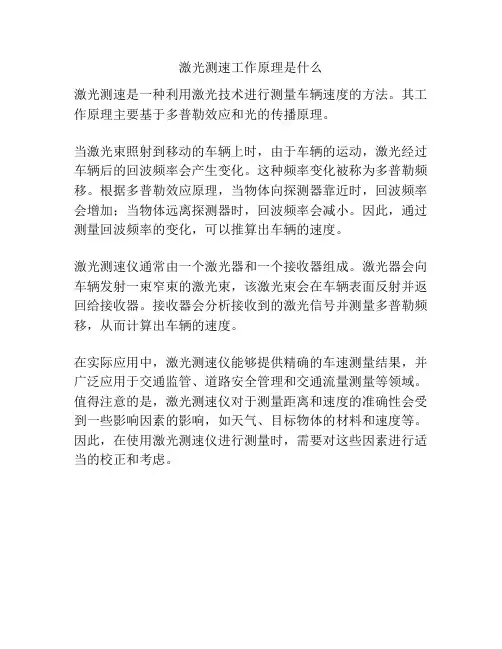 激光测速工作原理是什么

激光测速是一种利用激光技术进行测量车辆速度的方法。其工作原理主要基于多普勒效应和光的传播原理。

当激光束照射到移动的车辆上时，由于车辆的运动，激光经过车辆后的回波频率会产生变化。这种频率变化被称为多普勒频移。根据多普勒效应原理，当物体向探测器靠近时，回波频率会增加；当物体远离探测器时，回波频率会减小。因此，通过测量回波频率的变化，可以推算出车辆的速度。

激光测速仪通常由一个激光器和一个接收器组成。激光器会向车辆发射一束窄束的激光束，该激光束会在车辆表面反射并返回给接收器。接收器会分析接收到的激光信号并测量多普勒频移，从而计算出车辆的速度。

在实际应用中，激光测速仪能够提供精确的车速测量结果，并广泛应用于交通监管、道路安全管理和交通流量测量等领域。值得注意的是，激光测速仪对于测量距离和速度的准确性会受到一些影响因素的影响，如天气、目标物体的材料和速度等。因此，在使用激光测速仪进行测量时，需要对这些因素进行适当的校正和考虑。